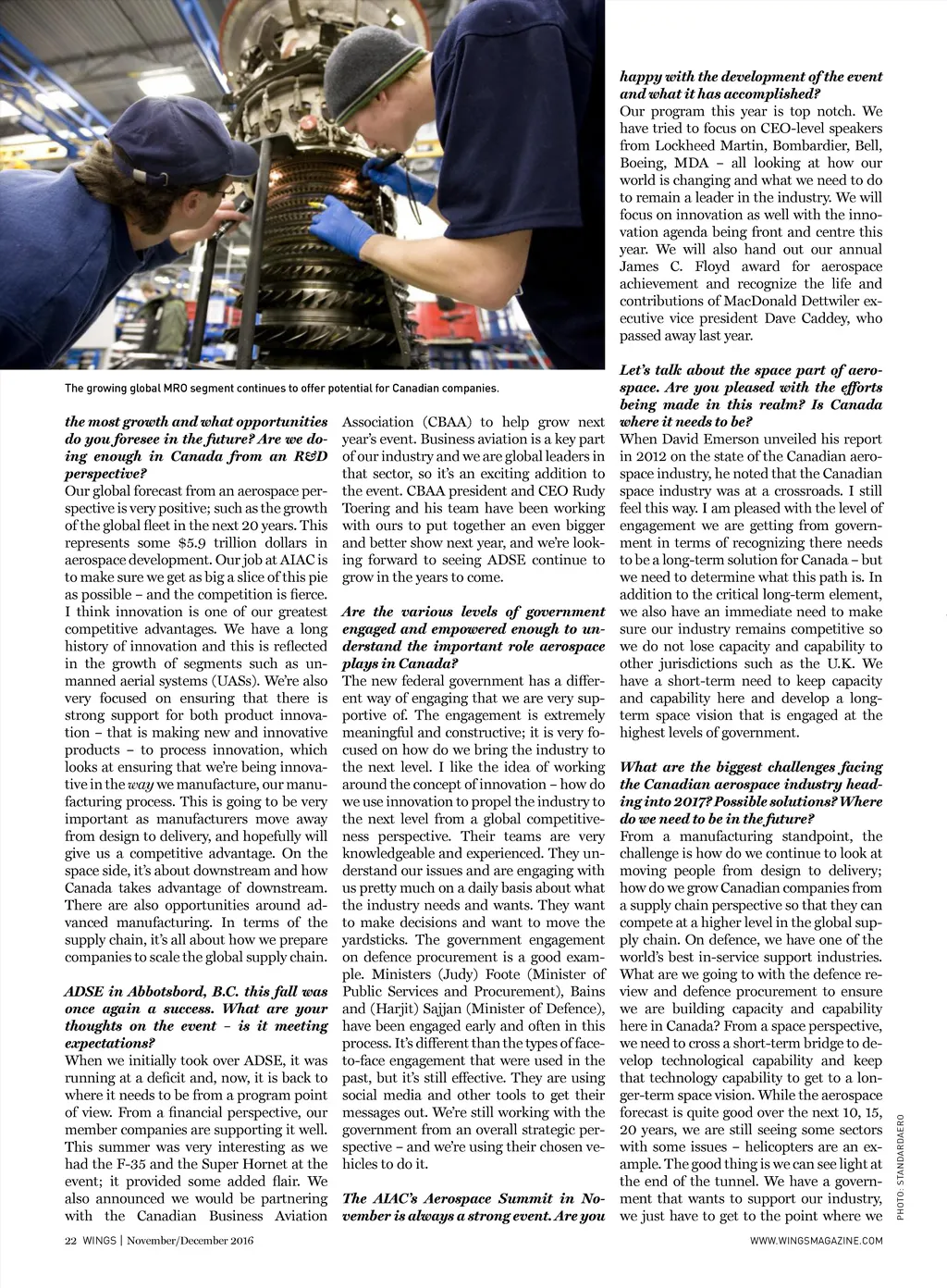 The growing global MRO segment continues to offer potential for Canadian companies.

the most growth and what opportunities do you foresee in the future? Are we doing enough in Canada from an R&D perspective?
Our global forecast from an aerospace perspective is very positive; such as the growth of the global fleet in the next 20 years. This represents some $5.9 trillion dollars in aerospace development. Our job at AIAC is to make sure we get as big a slice of this pie as possible – and the competition is fierce. I think innovation is one of our greatest competitive advantages. We have a long history of innovation and this is reflected in the growth of segments such as unmanned aerial systems (UASs). We're also very focused on ensuring that there is strong support for both product innovation – that is making new and innovative products – to process innovation, which looks at ensuring that we're being innovative in the way we manufacture, our manufacturing process. This is going to be very important as manufacturers move away from design to delivery, and hopefully will give us a competitive advantage. On the space side, it's about downstream and how Canada takes advantage of downstream. There are also opportunities around advanced manufacturing. In terms of the supply chain, it's all about how we prepare companies to scale the global supply chain.

ADSE in Abbotsbord, B.C. this fall was once again a success. What are your thoughts on the event – is it meeting expectations?
When we initially took over ADSE, it was running at a deficit and, now, it is back to where it needs to be from a program point of view. From a financial perspective, our member companies are supporting it well. This summer was very interesting as we had the F-35 and the Super Hornet at the event; it provided some added flair. We also announced we would be partnering with the Canadian Business Aviation Association (CBAA) to help grow next year's event. Business aviation is a key part of our industry and we are global leaders in that sector, so it's an exciting addition to the event. CBAA president and CEO Rudy Toering and his team have been working with ours to put together an even bigger and better show next year, and we're looking forward to seeing ADSE continue to grow in the years to come.

Are the various levels of government engaged and empowered enough to understand the important role aerospace plays in Canada?
The new federal government has a different way of engaging that we are very supportive of. The engagement is extremely meaningful and constructive; it is very focused on how do we bring the industry to the next level. I like the idea of working around the concept of innovation – how do we use innovation to propel the industry to the next level from a global competitiveness perspective. Their teams are very knowledgeable and experienced. They understand our issues and are engaging with us pretty much on a daily basis about what the industry needs and wants. They want to make decisions and want to move the yardsticks. The government engagement on defence procurement is a good example. Ministers (Judy) Foote (Minister of Public Services and Procurement), Bains and (Harjit) Sajjan (Minister of Defence), have been engaged early and often in this process. It's different than the types of face-to-face engagement that were used in the past, but it's still effective. They are using social media and other tools to get their messages out. We're still working with the government from an overall strategic perspective – and we're using their chosen vehicles to do it.

The AIAC's Aerospace Summit in November is always a strong event. Are you happy with the development of the event and what it has accomplished?
Our program this year is top notch. We have tried to focus on CEO-level speakers from Lockheed Martin, Bombardier, Bell, Boeing, MDA – all looking at how our world is changing and what we need to do to remain a leader in the industry. We will focus on innovation as well with the innovation agenda being front and centre this year. We will also hand out our annual James C. Floyd award for aerospace achievement and recognize the life and contributions of MacDonald Dettwiler executive vice president Dave Caddey, who passed away last year.

Let's talk about the space part of aerospace. Are you pleased with the efforts being made in this realm? Is Canada where it needs to be?
When David Emerson unveiled his report in 2012 on the state of the Canadian aerospace industry, he noted that the Canadian space industry was at a crossroads. I still feel this way. I am pleased with the level of engagement we are getting from government in terms of recognizing there needs to be a long-term solution for Canada – but we need to determine what this path is. In addition to the critical long-term element, we also have an immediate need to make sure our industry remains competitive so we do not lose capacity and capability to other jurisdictions such as the U.K. We have a short-term need to keep capacity and capability here and develop a long-term space vision that is engaged at the highest levels of government.

What are the biggest challenges facing the Canadian aerospace industry heading into 2017? Possible solutions? Where do we need to be in the future?
From a manufacturing standpoint, the challenge is how do we continue to look at moving people from design to delivery; how do we grow Canadian companies from a supply chain perspective so that they can compete at a higher level in the global supply chain. On defence, we have one of the world's best in-service support industries. What are we going to with the defence review and defence procurement to ensure we are building capacity and capability here in Canada? From a space perspective, we need to cross a short-term bridge to develop technological capability and keep that technology capability to get to a longer-term space vision. While the aerospace forecast is quite good over the next 10, 15, 20 years, we are still seeing some sectors with some issues – helicopters are an example. The good thing is we can see light at the end of the tunnel. We have a government that wants to support our industry, we just have to get to the point where we

PHOTO: STANDARDAERO

22 WINGS | November/December 2016

WWW.WINGSMAGAZINE.COM